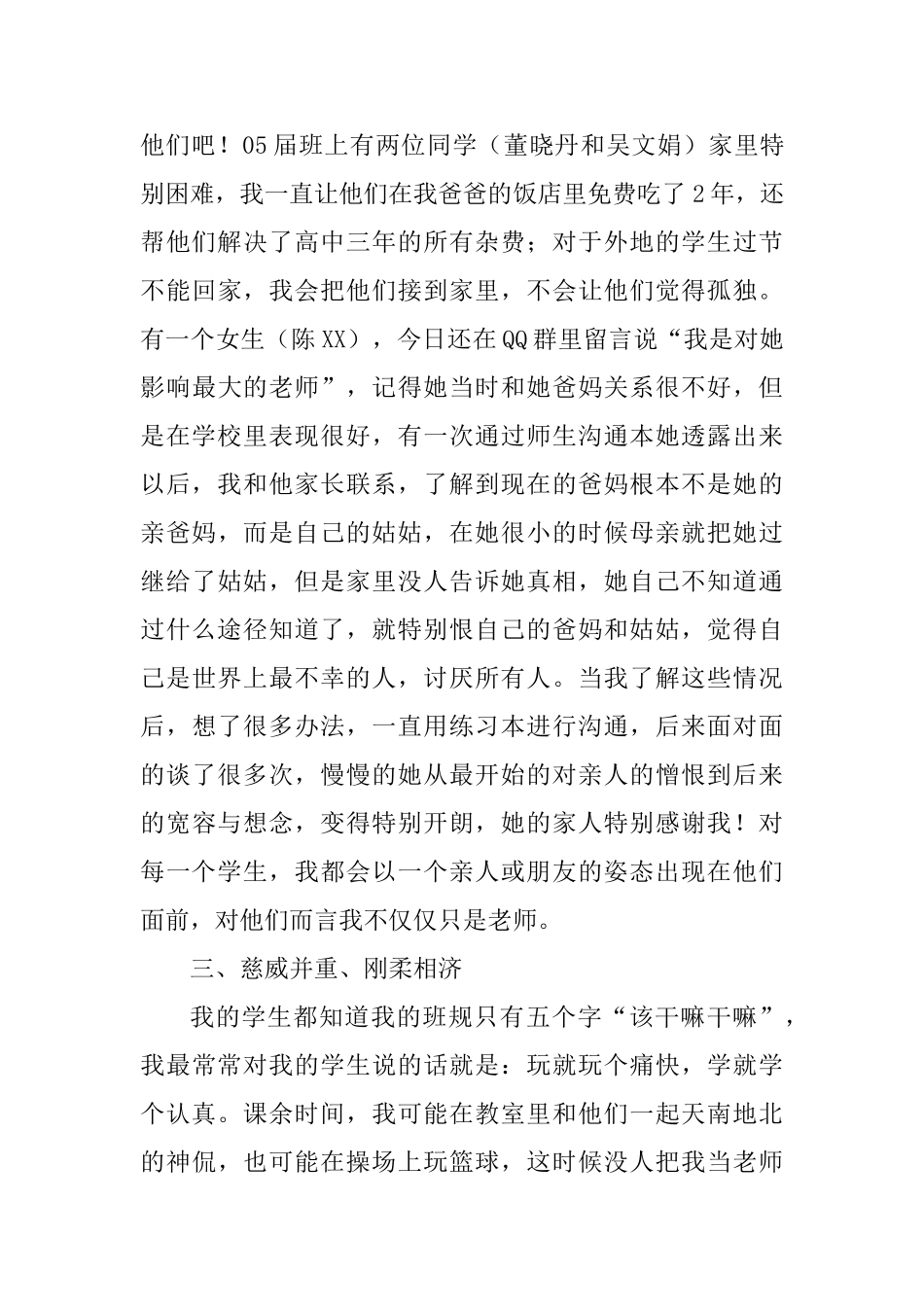 他们吧！05届班上有两位同学（董晓丹和吴文娟）家里特别困难，我一直让他们在我爸爸的饭店里免费吃了2年，还帮他们解决了高中三年的所有杂费；对于外地的学生过节不能回家，我会把他们接到家里，不会让他们觉得孤独。有一个女生（陈XX），今日还在QQ群里留言说“我是对她影响最大的老师”，记得她当时和她爸妈关系很不好，但是在学校里表现很好，有一次通过师生沟通本她透露出来以后，我和他家长联系，了解到现在的爸妈根本不是她的亲爸妈，而是自己的姑姑，在她很小的时候母亲就把她过继给了姑姑，但是家里没人告诉她真相，她自己不知道通过什么途径知道了，就特别恨自己的爸妈和姑姑，觉得自己是世界上最不幸的人，讨厌所有人。当我了解这些情况后，想了很多办法，一直用练习本进行沟通，后来面对面的谈了很多次，慢慢的她从最开始的对亲人的憎恨到后来的宽容与想念，变得特别开朗，她的家人特别感谢我！对每一个学生，我都会以一个亲人或朋友的姿态出现在他们面前，对他们而言我不仅仅只是老师。

三、慈威并重、刚柔相济

我的学生都知道我的班规只有五个字“该干嘛干嘛”，我最常常对我的学生说的话就是：玩就玩个痛快，学就学个认真。课余时间，我可能在教室里和他们一起天南地北的神侃，也可能在操场上玩篮球，这时候没人把我当老师